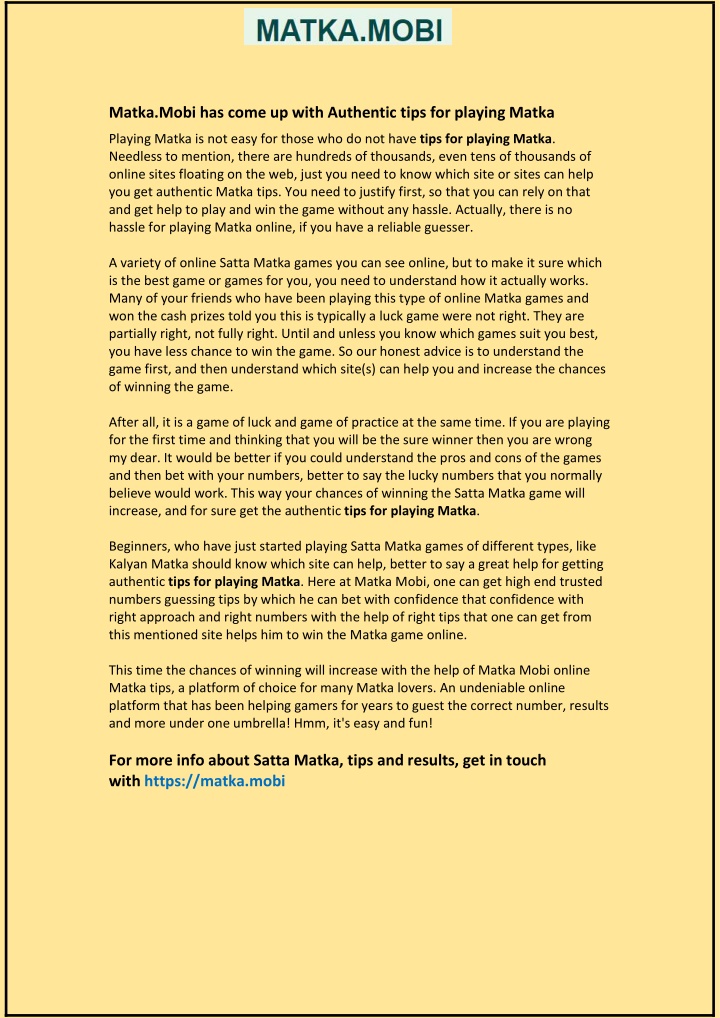 MATKA.MOBI

Matka.Mobi has come up with Authentic tips for playing Matka

Playing Matka is not easy for those who do not have tips for playing Matka. Needless to mention, there are hundreds of thousands, even tens of thousands of online sites floating on the web, just you need to know which site or sites can help you get authentic Matka tips. You need to justify first, so that you can rely on that and get help to play and win the game without any hassle. Actually, there is no hassle for playing Matka online, if you have a reliable guesser.

A variety of online Satta Matka games you can see online, but to make it sure which is the best game or games for you, you need to understand how it actually works. Many of your friends who have been playing this type of online Matka games and won the cash prizes told you this is typically a luck game were not right. They are partially right, not fully right. Until and unless you know which games suit you best, you have less chance to win the game. So our honest advice is to understand the game first, and then understand which site(s) can help you and increase the chances of winning the game.

After all, it is a game of luck and game of practice at the same time. If you are playing for the first time and thinking that you will be the sure winner then you are wrong my dear. It would be better if you could understand the pros and cons of the games and then bet with your numbers, better to say the lucky numbers that you normally believe would work. This way your chances of winning the Satta Matka game will increase, and for sure get the authentic tips for playing Matka.

Beginners, who have just started playing Satta Matka games of different types, like Kalyan Matka should know which site can help, better to say a great help for getting authentic tips for playing Matka. Here at Matka Mobi, one can get high end trusted numbers guessing tips by which he can bet with confidence that confidence with right approach and right numbers with the help of right tips that one can get from this mentioned site helps him to win the Matka game online.

This time the chances of winning will increase with the help of Matka Mobi online Matka tips, a platform of choice for many Matka lovers. An undeniable online platform that has been helping gamers for years to guest the correct number, results and more under one umbrella! Hmm, it's easy and fun!

For more info about Satta Matka, tips and results, get in touch with https://matka.mobi